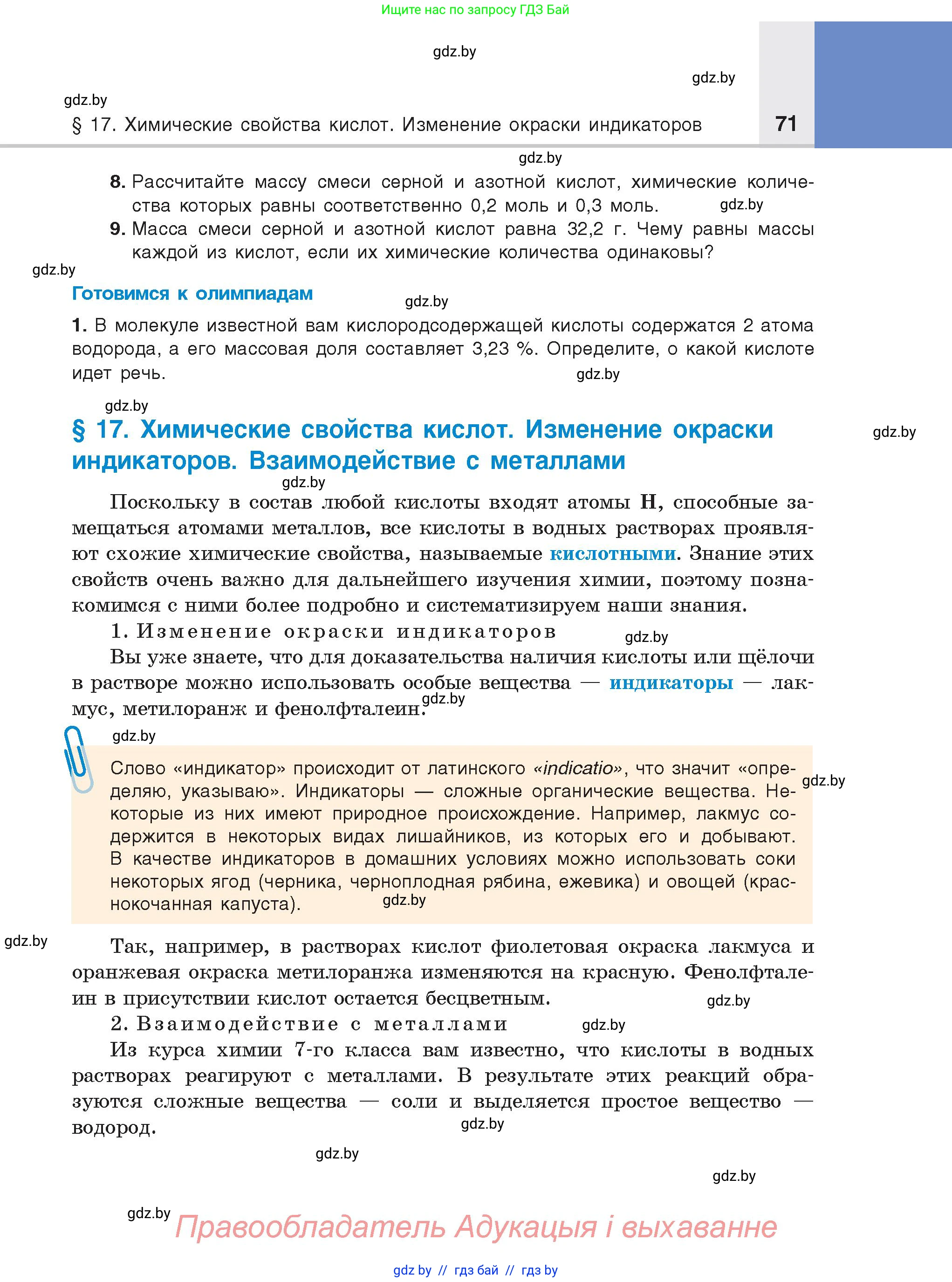 Ищите нас по запросу ГДЗ Бай

gdz.by

gdz.by

gdz.by

§ 17. Химические свойства кислот. Изменение окраски индикаторов

71

gdz.by

8. Рассчитайте массу смеси серной и азотной кислот, химические количества которых равны соответственно 0,2 моль и 0,3 моль. gdz.by

9. Масса смеси серной и азотной кислот равна 32,2 г. Чему равны массы каждой из кислот, если их химические количества одинаковы?

gdz.by

Готовимся к олимпиадам

gdz.by

1. В молекуле известной вам кислородсодержащей кислоты содержатся 2 атома водорода, а его массовая доля составляет 3,23 %. Определите, о какой кислоте идет речь.

gdz.by

gdz.by

§ 17. Химические свойства кислот. Изменение окраски индикаторов. Взаимодействие с металлами

gdz.by

gdz.by

Поскольку в состав любой кислоты входят атомы H, способные замещаться атомами металлов, все кислоты в водных растворах проявляют схожие химические свойства, называемые кислотными. Знание этих свойств очень важно для дальнейшего изучения химии, поэтому познакомимся с ними более подробно и систематизируем наши знания.

1. Изменение окраски индикаторов

gdz.by

Вы уже знаете, что для доказательства наличия кислоты или щёлочи в растворе можно использовать особые вещества — индикаторы — лакмус, метилоранж и фенолфталеин.

gdz.by

gdz.by

Слово «индикатор» происходит от латинского «indicatio», что значит «определяю, указываю». Индикаторы — сложные органические вещества. Некоторые из них имеют природное происхождение. Например, лакмус содержится в некоторых видах лишайников, из которых его и добывают. В качестве индикаторов в домашних условиях можно использовать соки некоторых ягод (черника, черноплодная рябина, ежевика) и овощей (краснокочанная капуста).

gdz.by

gdz.by

gdz.by

Так, например, в растворах кислот фиолетовая окраска лакмуса и оранжевая окраска метилоранжа изменяются на красную. Фенолфталеин в присутствии кислот остается бесцветным.

gdz.by

2. Взаимодействие с металлами

gdz.by

Из курса химии 7-го класса вам известно, что кислоты в водных растворах реагируют с металлами. В результате этих реакций образуются сложные вещества — соли и выделяется простое вещество — водород.

gdz.by

gdz.by

gdz.by

gdz.by

Правообладатель Адукацыя і выхаванне

gdz by // гдз бай // гдз by